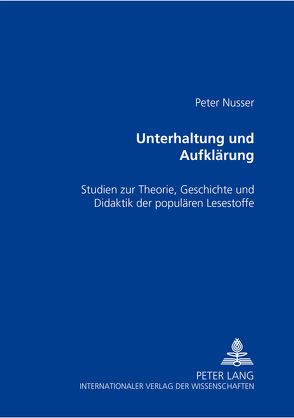 Peter Nusser

Unterhaltung und Aufklärung

Studien zur Theorie, Geschichte und Didaktik der populären Lesestoffe

PETER LANG
INTERNATIONALER VERLAG DER WISSENSCHAFTEN